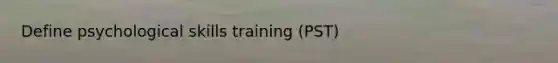 Define psychological skills training (PST)